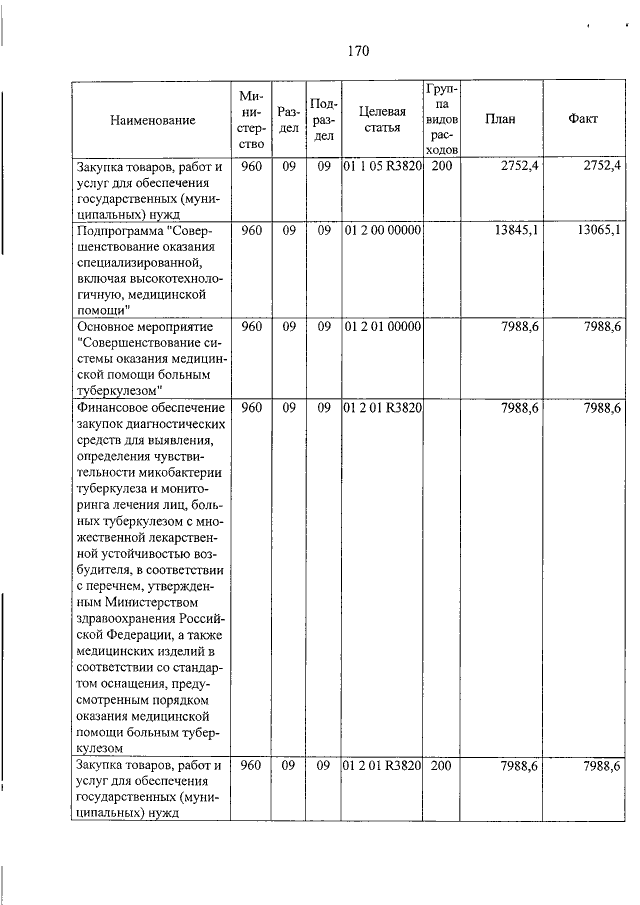 170

| Наименование | Министерство | Раздел | Подраздел | Целевая статья | Группа видов расходов | План | Факт |
|---|---|---|---|---|---|---|---|
| Закупка товаров, работ и услуг для обеспечения государственных (муниципальных) нужд | 960 | 09 | 09 | 01 1 05 R3820 | 200 | 2752,4 | 2752,4 |
| Подпрограмма "Совершенствование оказания специализированной, включая высокотехнологичную, медицинской помощи" | 960 | 09 | 09 | 01 2 00 00000 | | 13845,1 | 13065,1 |
| Основное мероприятие "Совершенствование системы оказания медицинской помощи больным туберкулезом" | 960 | 09 | 09 | 01 2 01 00000 | | 7988,6 | 7988,6 |
| Финансовое обеспечение закупок диагностических средств для выявления, определения чувствительности микобактерии туберкулеза и мониторинга лечения лиц, больных туберкулезом с множественной лекарственной устойчивостью возбудителя, в соответствии с перечнем, утвержденным Министерством здравоохранения Российской Федерации, а также медицинских изделий в соответствии со стандартом оснащения, предусмотренным порядком оказания медицинской помощи больным туберкулезом | 960 | 09 | 09 | 01 2 01 R3820 | | 7988,6 | 7988,6 |
| Закупка товаров, работ и услуг для обеспечения государственных (муниципальных) нужд | 960 | 09 | 09 | 01 2 01 R3820 | 200 | 7988,6 | 7988,6 |